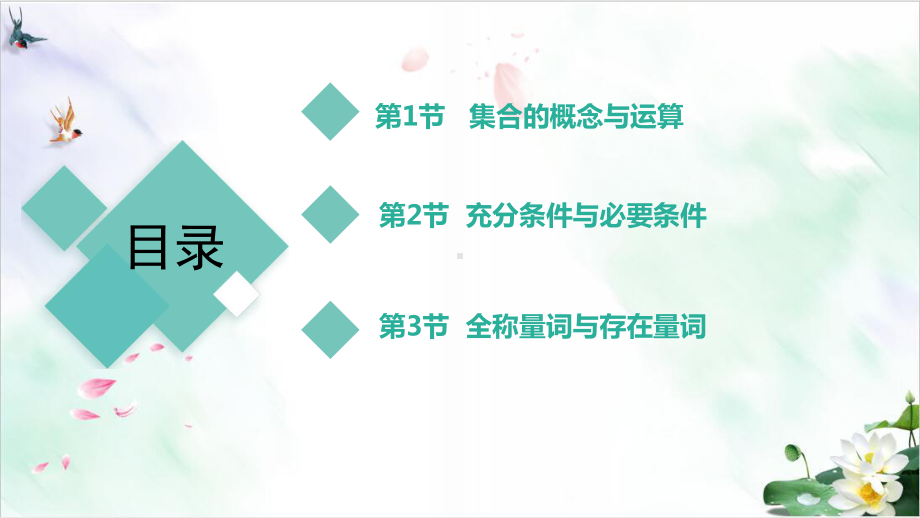 目录

第1节　集合的概念与运算

第2节　充分条件与必要条件

第3节　全称量词与存在量词